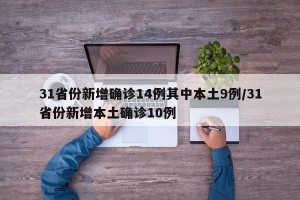 31省份新增确诊14例其中本土9例/31省份新增本土确诊10例